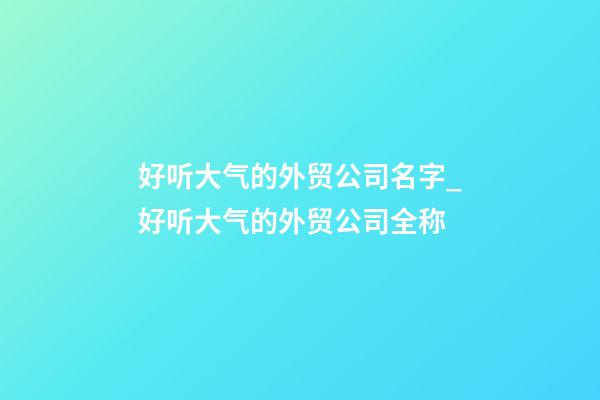 好听大气的外贸公司名字_好听大气的外贸公司全称